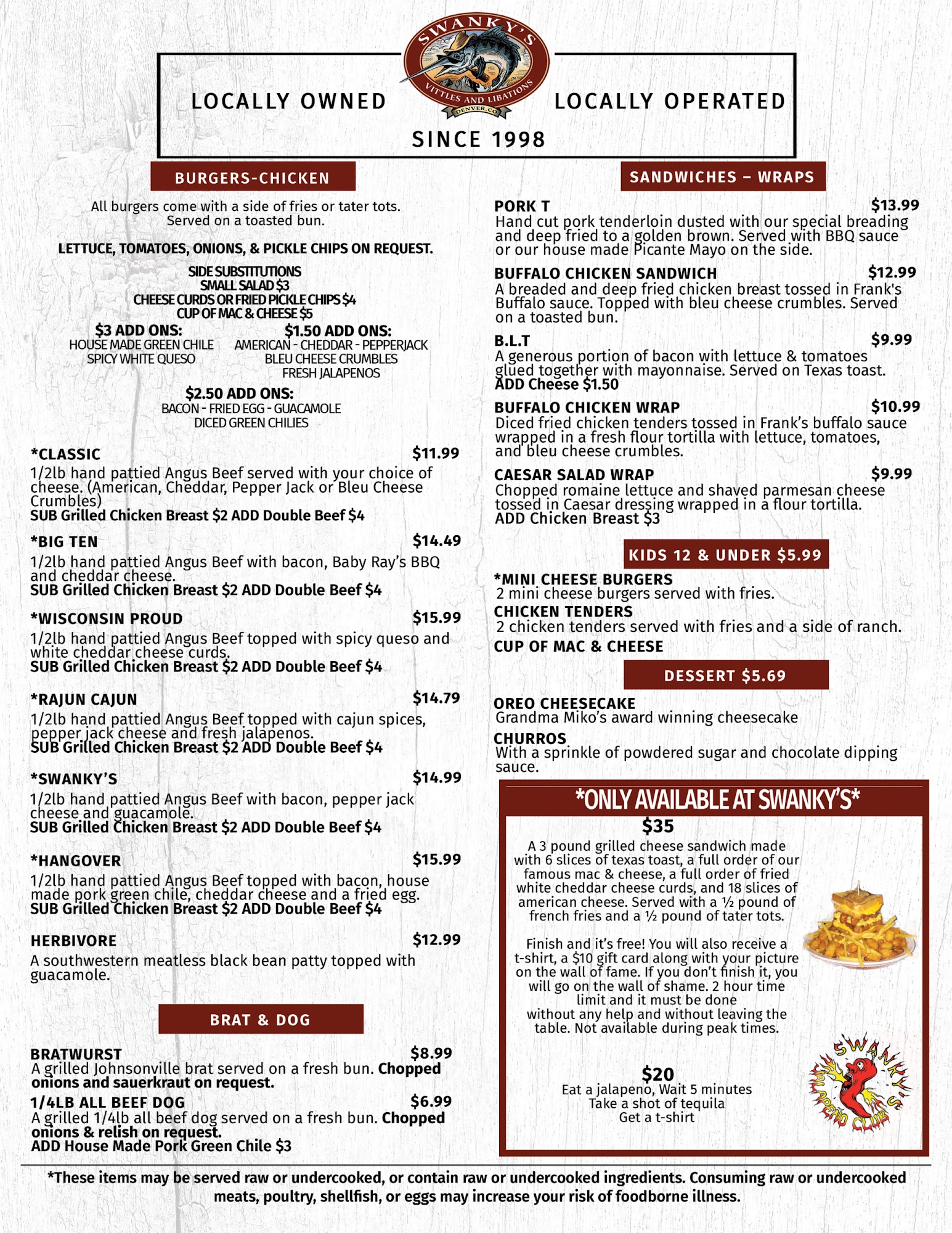 SWANKY'S
VITTLES AND LIBATIONS
DENVER, CO

LOCALLY OWNED LOCALLY OPERATED
SINCE 1998

BURGERS-CHICKEN

All burgers come with a side of fries or tater tots. Served on a toasted bun.

LETTUCE, TOMATOES, ONIONS, & PICKLE CHIPS ON REQUEST.

SIDE SUBSTITUTIONS
SMALL SALAD $3
CHEESE CURDS OR FRIED PICKLE CHIPS $4
CUP OF MAC & CHEESE $5

$3 ADD ONS:
HOUSE MADE GREEN CHILE
SPICY WHITE QUESO

$1.50 ADD ONS:
AMERICAN - CHEDDAR - PEPPERJACK
BLEU CHEESE CRUMBLES
FRESH JALAPENOS

$2.50 ADD ONS:
BACON - FRIED EGG - GUACAMOLE
DICED GREEN CHILIES

*CLASSIC $11.99
1/2lb hand pattied Angus Beef served with your choice of cheese. (American, Cheddar, Pepper Jack or Bleu Cheese Crumbles)
SUB Grilled Chicken Breast $2 ADD Double Beef $4

*BIG TEN $14.49
1/2lb hand pattied Angus Beef with bacon, Baby Ray's BBQ and cheddar cheese.
SUB Grilled Chicken Breast $2 ADD Double Beef $4

*WISCONSIN PROUD $15.99
1/2lb hand pattied Angus Beef topped with spicy queso and white cheddar cheese curds.
SUB Grilled Chicken Breast $2 ADD Double Beef $4

*RAJUN CAJUN $14.79
1/2lb hand pattied Angus Beef topped with cajun spices, pepper jack cheese and fresh jalapenos.
SUB Grilled Chicken Breast $2 ADD Double Beef $4

*SWANKY'S $14.99
1/2lb hand pattied Angus Beef with bacon, pepper jack cheese and guacamole.
SUB Grilled Chicken Breast $2 ADD Double Beef $4

*HANGOVER $15.99
1/2lb hand pattied Angus Beef topped with bacon, house made pork green chile, cheddar cheese and a fried egg.
SUB Grilled Chicken Breast $2 ADD Double Beef $4

HERBIVORE $12.99
A southwestern meatless black bean patty topped with guacamole.

BRAT & DOG

BRATWURST $8.99
A grilled Johnsonville brat served on a fresh bun. Chopped onions and sauerkraut on request.

1/4LB ALL BEEF DOG $6.99
A grilled 1/4lb all beef dog served on a fresh bun. Chopped onions & relish on request.
ADD House Made Pork Green Chile $3

SANDWICHES – WRAPS

PORK T $13.99
Hand cut pork tenderloin dusted with our special breading and deep fried to a golden brown. Served with BBQ sauce or our house made Picante Mayo on the side.

BUFFALO CHICKEN SANDWICH $12.99
A breaded and deep fried chicken breast tossed in Frank's Buffalo sauce. Topped with bleu cheese crumbles. Served on a toasted bun.

B.L.T $9.99
A generous portion of bacon with lettuce & tomatoes glued together with mayonnaise. Served on Texas toast.
ADD Cheese $1.50

BUFFALO CHICKEN WRAP $10.99
Diced fried chicken tenders tossed in Frank's buffalo sauce wrapped in a fresh flour tortilla with lettuce, tomatoes, and bleu cheese crumbles.

CAESAR SALAD WRAP $9.99
Chopped romaine lettuce and shaved parmesan cheese tossed in Caesar dressing wrapped in a flour tortilla.
ADD Chicken Breast $3

KIDS 12 & UNDER $5.99

*MINI CHEESE BURGERS
2 mini cheese burgers served with fries.
CHICKEN TENDERS
2 chicken tenders served with fries and a side of ranch.
CUP OF MAC & CHEESE

DESSERT $5.69

OREO CHEESECAKE
Grandma Miko's award winning cheesecake
CHURROS
With a sprinkle of powdered sugar and chocolate dipping sauce.

*ONLY AVAILABLE AT SWANKY'S*

$35
A 3 pound grilled cheese sandwich made with 6 slices of texas toast, a full order of our famous mac & cheese, a full order of fried white cheddar cheese curds, and 18 slices of american cheese. Served with a ½ pound of french fries and a ½ pound of tater tots.

Finish and it's free! You will also receive a t-shirt, a $10 gift card along with your picture on the wall of fame. If you don't finish it, you will go on the wall of shame. 2 hour time limit and it must be done without any help and without leaving the table. Not available during peak times.

$20
Eat a jalapeno, Wait 5 minutes
Take a shot of tequila
Get a t-shirt

SWANKY'S JALAPEÑO CLUB

*These items may be served raw or undercooked, or contain raw or undercooked ingredients. Consuming raw or undercooked meats, poultry, shellfish, or eggs may increase your risk of foodborne illness.